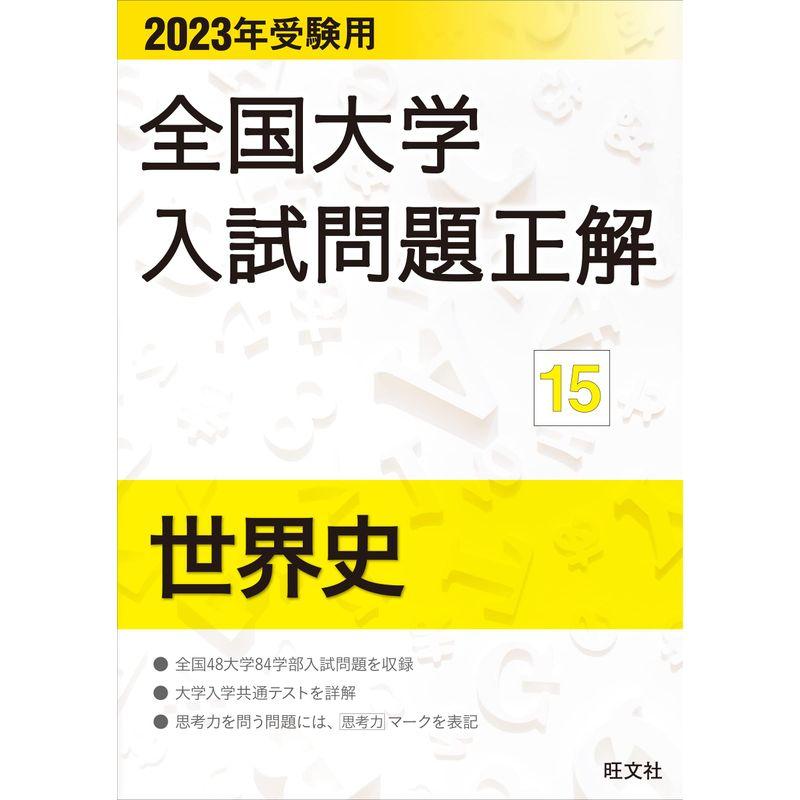 2023年受験用

全国大学
入試問題正解

15

世界史

● 全国48大学84学部入試問題を収録
● 大学入学共通テストを詳解
● 思考力を問う問題には、思考力マークを表記

旺文社